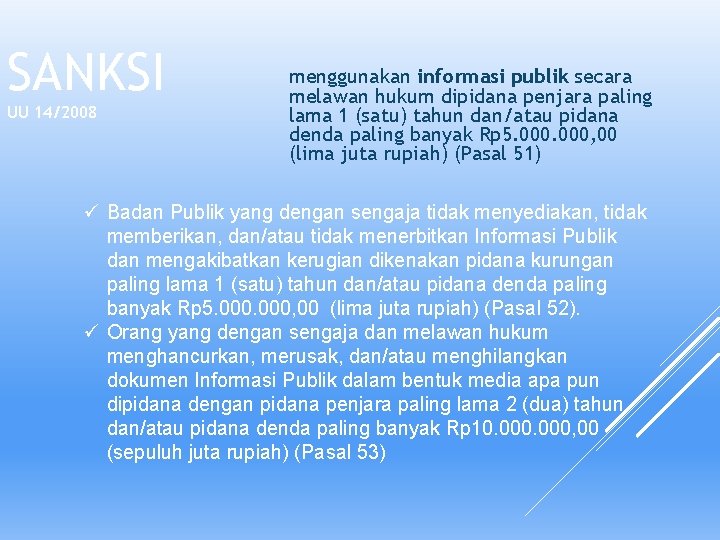 SANKSI

UU 14/2008

menggunakan informasi publik secara melawan hukum dipidana penjara paling lama 1 (satu) tahun dan/atau pidana denda paling banyak Rp5.000.000,00 (lima juta rupiah) (Pasal 51)

✓ Badan Publik yang dengan sengaja tidak menyediakan, tidak memberikan, dan/atau tidak menerbitkan Informasi Publik dan mengakibatkan kerugian dikenakan pidana kurungan paling lama 1 (satu) tahun dan/atau pidana denda paling banyak Rp5.000.000,00 (lima juta rupiah) (Pasal 52).

✓ Orang yang dengan sengaja dan melawan hukum menghancurkan, merusak, dan/atau menghilangkan dokumen Informasi Publik dalam bentuk media apa pun dipidana dengan pidana penjara paling lama 2 (dua) tahun dan/atau pidana denda paling banyak Rp10.000.000,00 (sepuluh juta rupiah) (Pasal 53)